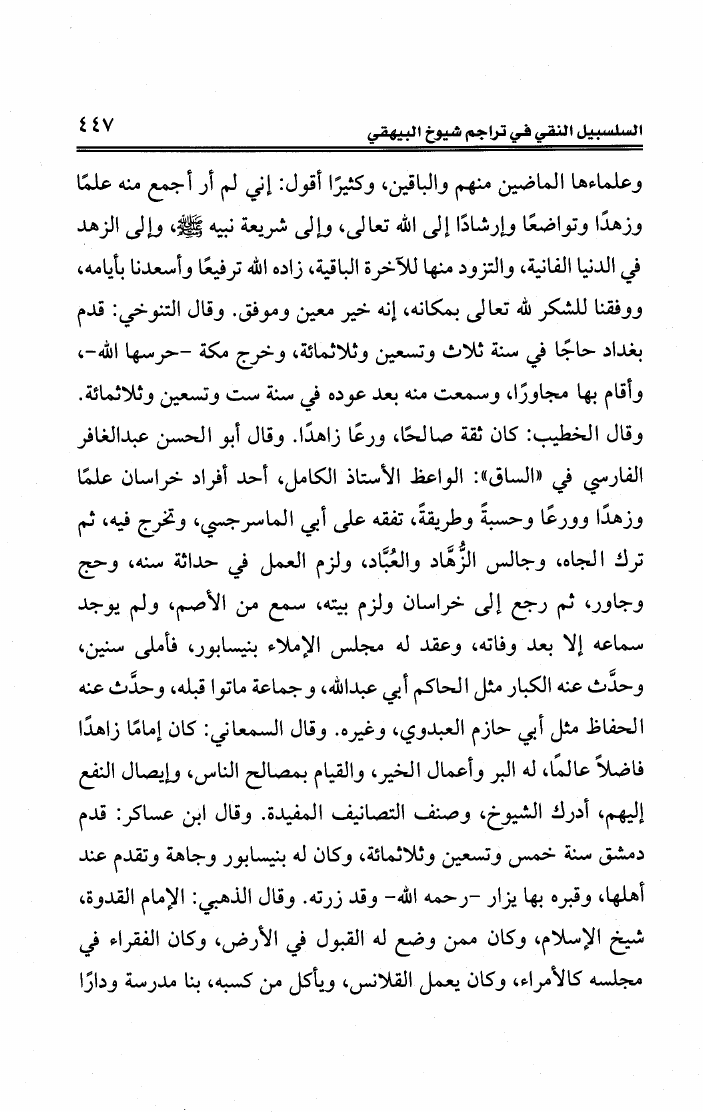 السلسبيل النقي في تراجم شيوخ البيهقي ٤٤٧

وعلماءها الماضين منهم والباقين، وكثيرًا أقول: إني لم أر أجمع منه علمًا وزهدًا وتواضعًا وإرشادًا إلى الله تعالى، وإلى شريعة نبيه ﷺ، وإلى الزهد في الدنيا الفانية، والتزود منها للآخرة الباقية، زاده الله ترفيعًا وأسعدنا بأيامه، ووفقنا للشكر لله تعالى بمكانه، إنه خير معين وموفق. وقال التنوخي: قدم بغداد حاجًا في سنة ثلاث وتسعين وثلاثمائة، وخرج مكة -حرسها الله-، وأقام بها مجاورًا، وسمعت منه بعد عوده في سنة ست وتسعين وثلاثمائة. وقال الخطيب: كان ثقة صالحًا، ورعًا زاهدًا. وقال أبو الحسن عبدالغافر الفارسي في «الساق»: الواعظ الأستاذ الكامل، أحد أفراد خراسان علمًا وزهدًا وورعًا وحسبةً وطريقةً، تفقه على أبي الماسرجسي، وتخرج فيه، ثم ترك الجاه، وجالس الزُّهَّاد والعُبَّاد، ولزم العمل في حداثة سنه، وحج وجاور، ثم رجع إلى خراسان ولزم بيته، سمع من الأصم، ولم يوجد سماعه إلا بعد وفاته، وعقد له مجلس الإملاء بنيسابور، فأملى سنين، وحدَّث عنه الكبار مثل الحاكم أبي عبدالله، وجماعة ماتوا قبله، وحدَّث عنه الحفاظ مثل أبي حازم العبدوي، وغيره. وقال السمعاني: كان إمامًا زاهدًا فاضلاً عالمًا، له البر وأعمال الخير، والقيام بمصالح الناس، وإيصال النفع إليهم، أدرك الشيوخ، وصنف التصانيف المفيدة. وقال ابن عساكر: قدم دمشق سنة خمس وتسعين وثلاثمائة، وكان له بنيسابور وجاهة وتقدم عند أهلها، وقبره بها يزار -رحمه الله- وقد زرته. وقال الذهبي: الإمام القدوة، شيخ الإسلام، وكان ممن وضع له القبول في الأرض، وكان الفقراء في مجلسه كالأمراء، وكان يعمل القلانس، ويأكل من كسبه، بنا مدرسة ودارًا